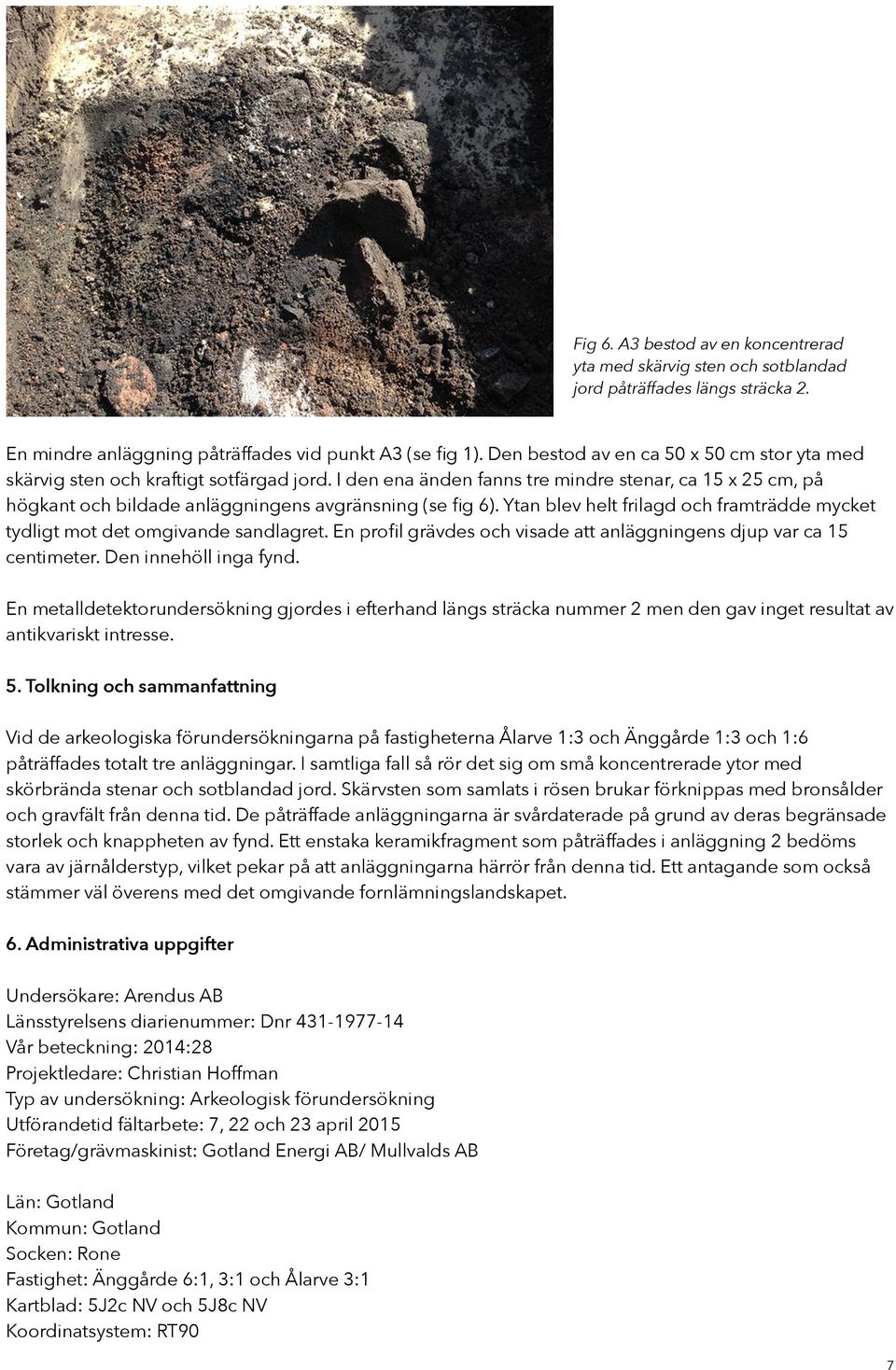 Fig 6. A3 bestod av en koncentrerad yta med skärvig sten och sotblandad jord påträffades längs sträcka 2.

En mindre anläggning påträffades vid punkt A3 (se fig 1). Den bestod av en ca 50 x 50 cm stor yta med skärvig sten och kraftigt sotfärgad jord. I den ena änden fanns tre mindre stenar, ca 15 x 25 cm, på högkant och bildade anläggningens avgränsning (se fig 6). Ytan blev helt frilagd och framträdde mycket tydligt mot det omgivande sandlagret. En profil grävdes och visade att anläggningens djup var ca 15 centimeter. Den innehöll inga fynd.

En metalldetektorundersökning gjordes i efterhand längs sträcka nummer 2 men den gav inget resultat av antikvariskt intresse.

5. Tolkning och sammanfattning

Vid de arkeologiska förundersökningarna på fastigheterna Ålarve 1:3 och Änggårde 1:3 och 1:6 påträffades totalt tre anläggningar. I samtliga fall så rör det sig om små koncentrerade ytor med skörbrända stenar och sotblandad jord. Skärvsten som samlats i rösen brukar förknippas med bronsålder och gravfält från denna tid. De påträffade anläggningarna är svårdaterade på grund av deras begränsade storlek och knappheten av fynd. Ett enstaka keramikfragment som påträffades i anläggning 2 bedöms vara av järnålderstyp, vilket pekar på att anläggningarna härrör från denna tid. Ett antagande som också stämmer väl överens med det omgivande fornlämningslandskapet.

6. Administrativa uppgifter

Undersökare: Arendus AB
Länsstyrelsens diarienummer: Dnr 431-1977-14
Vår beteckning: 2014:28
Projektledare: Christian Hoffman
Typ av undersökning: Arkeologisk förundersökning
Utförandetid fältarbete: 7, 22 och 23 april 2015
Företag/grävmaskinist: Gotland Energi AB/ Mullvalds AB

Län: Gotland
Kommun: Gotland
Socken: Rone
Fastighet: Änggårde 6:1, 3:1 och Ålarve 3:1
Kartblad: 5J2c NV och 5J8c NV
Koordinatsystem: RT90

7